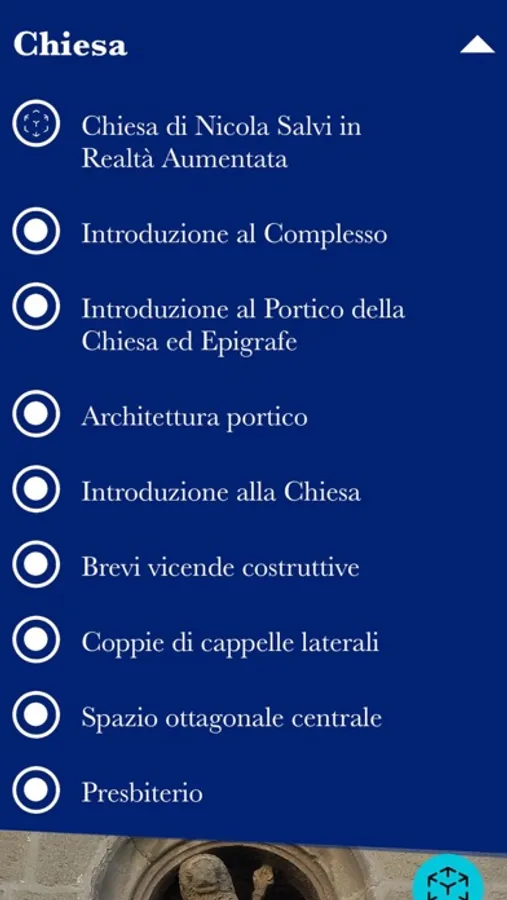 Chiesa

Chiesa di Nicola Salvi in Realtà Aumentata

Introduzione al Complesso

Introduzione al Portico della Chiesa ed Epigrafe

Architettura portico

Introduzione alla Chiesa

Brevi vicende costruttive

Coppie di cappelle laterali

Spazio ottagonale centrale

Presbiterio